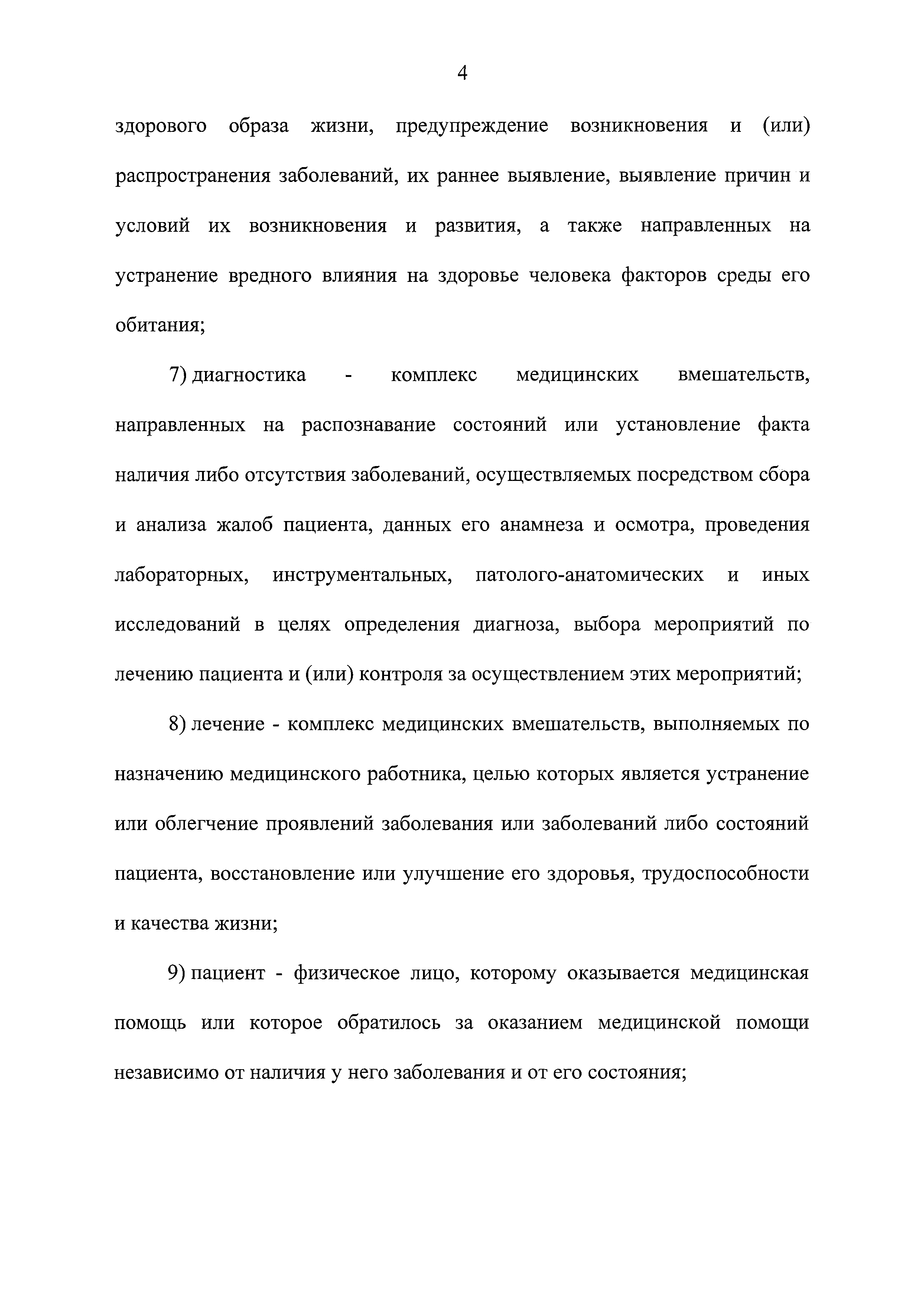 4

здорового образа жизни, предупреждение возникновения и (или) распространения заболеваний, их раннее выявление, выявление причин и условий их возникновения и развития, а также направленных на устранение вредного влияния на здоровье человека факторов среды его обитания;

7) диагностика - комплекс медицинских вмешательств, направленных на распознавание состояний или установление факта наличия либо отсутствия заболеваний, осуществляемых посредством сбора и анализа жалоб пациента, данных его анамнеза и осмотра, проведения лабораторных, инструментальных, патолого-анатомических и иных исследований в целях определения диагноза, выбора мероприятий по лечению пациента и (или) контроля за осуществлением этих мероприятий;

8) лечение - комплекс медицинских вмешательств, выполняемых по назначению медицинского работника, целью которых является устранение или облегчение проявлений заболевания или заболеваний либо состояний пациента, восстановление или улучшение его здоровья, трудоспособности и качества жизни;

9) пациент - физическое лицо, которому оказывается медицинская помощь или которое обратилось за оказанием медицинской помощи независимо от наличия у него заболевания и от его состояния;